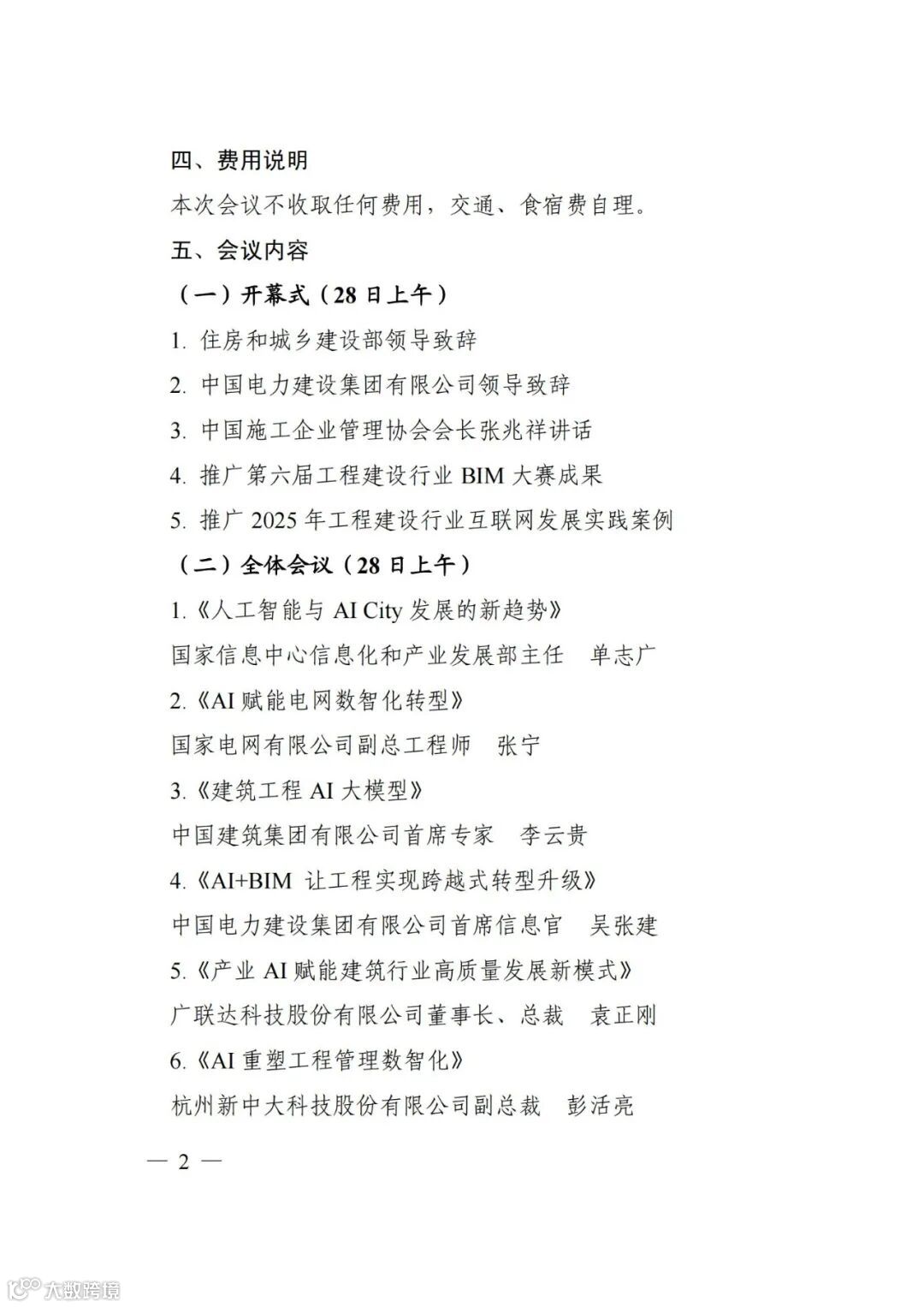 四、费用说明

本次会议不收取任何费用，交通、食宿费自理。

五、会议内容

（一）开幕式（28 日上午）

1. 住房和城乡建设部领导致辞

2. 中国电力建设集团有限公司领导致辞

3. 中国施工企业管理协会会长张兆祥讲话

4. 推广第六届工程建设行业 BIM 大赛成果

5. 推广 2025 年工程建设行业互联网发展实践案例

（二）全体会议（28 日上午）

1.《人工智能与 AI City 发展的新趋势》

国家信息中心信息化和产业发展部主任　单志广

2.《AI 赋能电网数智化转型》

国家电网有限公司副总工程师　张宁

3.《建筑工程 AI 大模型》

中国建筑集团有限公司首席专家　李云贵

4.《AI+BIM 让工程实现跨越式转型升级》

中国电力建设集团有限公司首席信息官　吴张建

5.《产业 AI 赋能建筑行业高质量发展新模式》

广联达科技股份有限公司董事长、总裁　袁正刚

6.《AI 重塑工程管理数智化》

杭州新中大科技股份有限公司副总裁　彭活亮

— 2 —

大数跨境